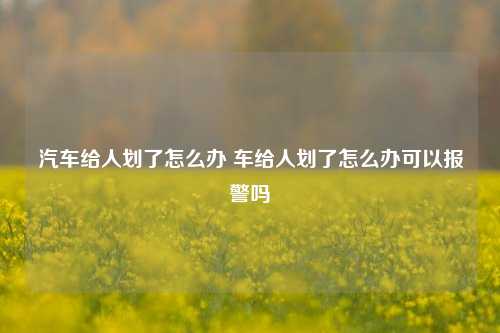 汽车给人划了怎么办 车给人划了怎么办可以报警吗